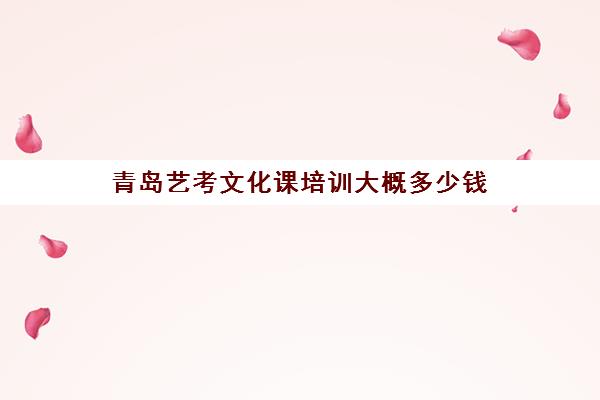 青岛艺考文化课培训大概多少钱